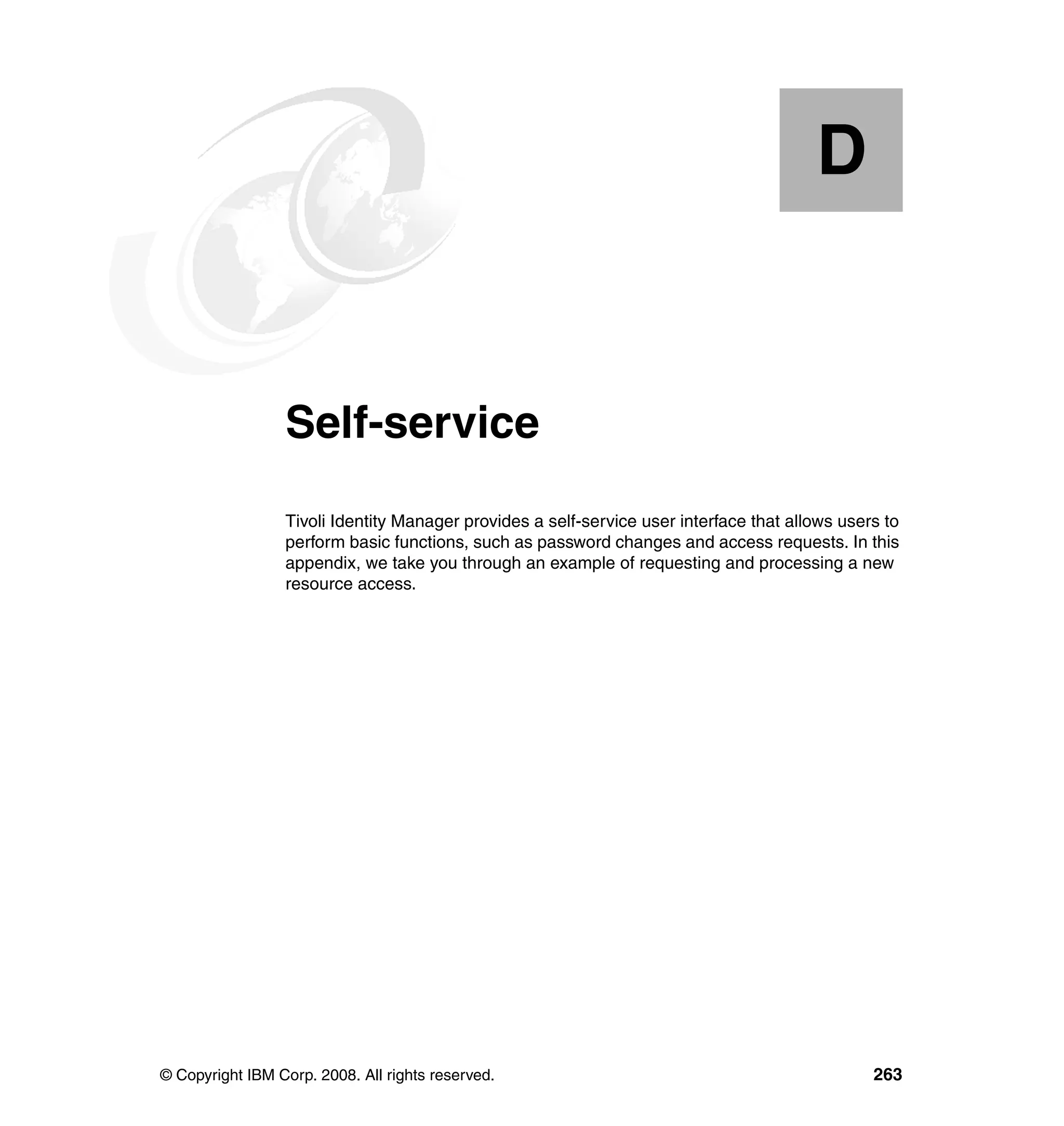 D

Self-service

Tivoli Identity Manager provides a self-service user interface that allows users to perform basic functions, such as password changes and access requests. In this appendix, we take you through an example of requesting and processing a new resource access.

© Copyright IBM Corp. 2008. All rights reserved.

263